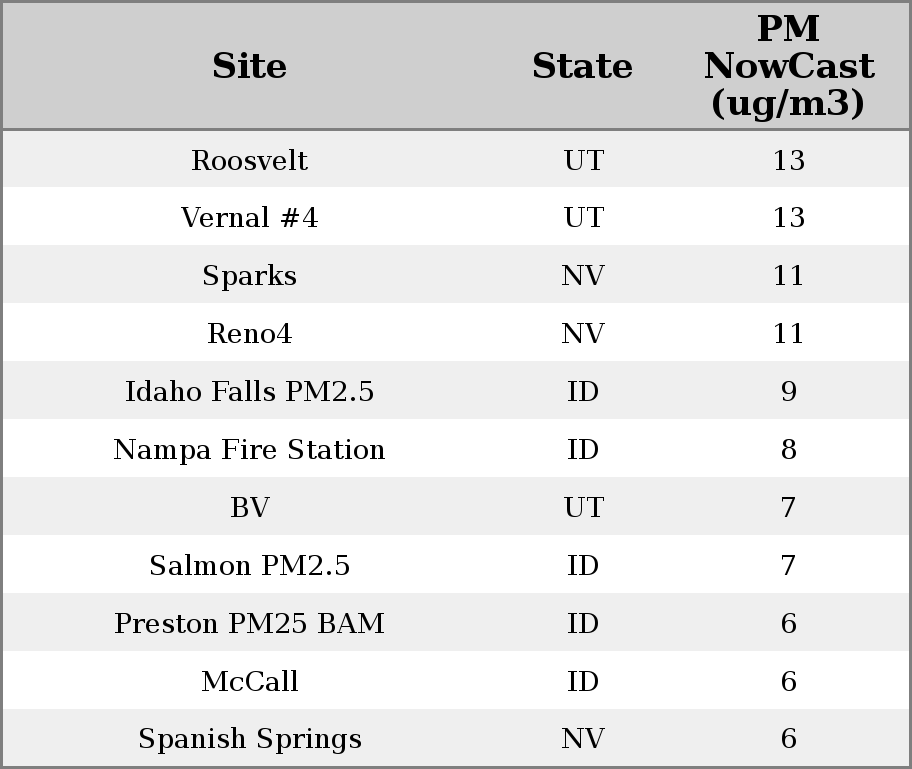 | Site | State | PM NowCast (ug/m3) |
|---|---|---|
| Roosvelt | UT | 13 |
| Vernal #4 | UT | 13 |
| Sparks | NV | 11 |
| Reno4 | NV | 11 |
| Idaho Falls PM2.5 | ID | 9 |
| Nampa Fire Station | ID | 8 |
| BV | UT | 7 |
| Salmon PM2.5 | ID | 7 |
| Preston PM25 BAM | ID | 6 |
| McCall | ID | 6 |
| Spanish Springs | NV | 6 |